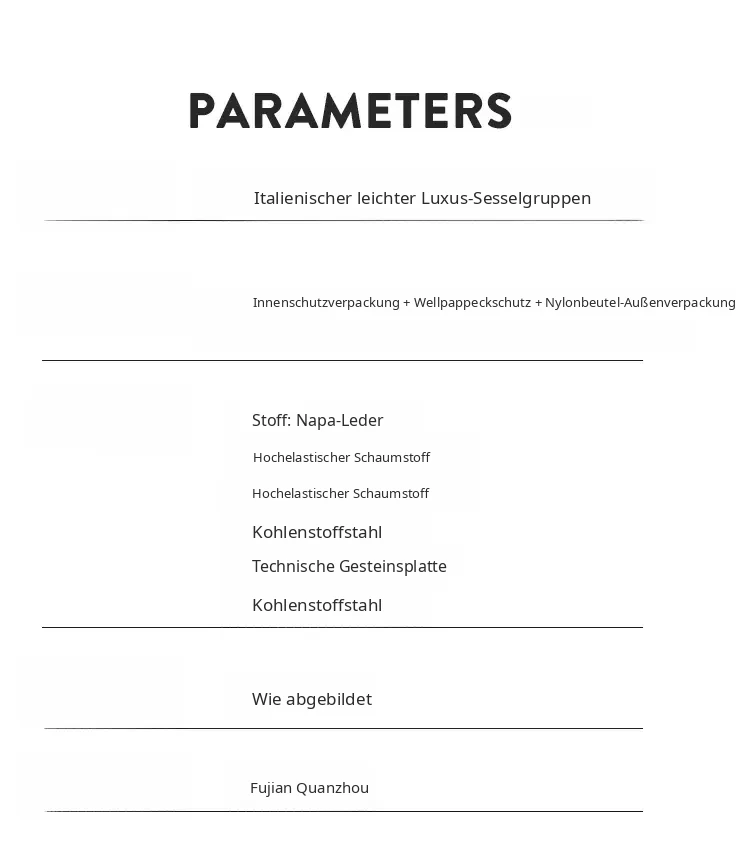 PARAMETERS

Italienischer leichter Luxus-Sesselgruppen

Innenschutzverpackung + Wellpappeckschutz + Nylonbeutel-Außenverpackung

Stoff: Napa-Leder
Hochelastischer Schaumstoff
Hochelastischer Schaumstoff
Kohlenstoffstahl
Technische Gesteinsplatte
Kohlenstoffstahl

Wie abgebildet

Fujian Quanzhou